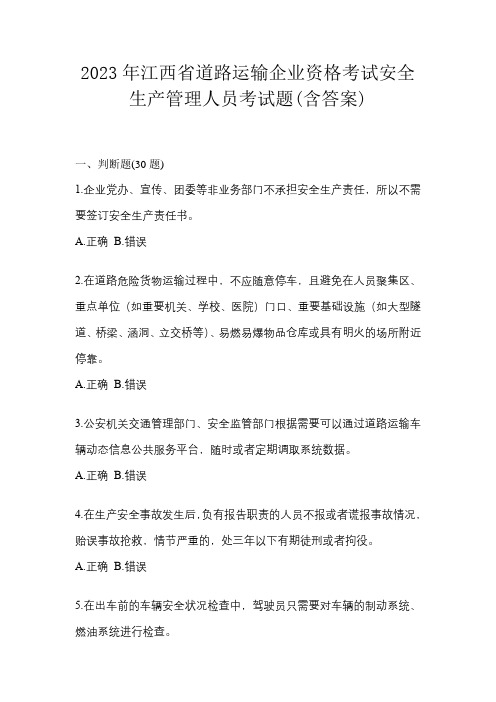 2023 年江西省道路运输企业资格考试安全生产管理人员考试题(含答案)

一、判断题(30 题)

1.企业党办、宣传、团委等非业务部门不承担安全生产责任，所以不需要签订安全生产责任书。

A.正确 B.错误

2.在道路危险货物运输过程中，不应随意停车，且避免在人员聚集区、重点单位（如重要机关、学校、医院）门口、重要基础设施（如大型隧道、桥梁、涵洞、立交桥等）、易燃易爆物品仓库或具有明火的场所附近停靠。

A.正确 B.错误

3.公安机关交通管理部门、安全监管部门根据需要可以通过道路运输车辆动态信息公共服务平台，随时或者定期调取系统数据。

A.正确 B.错误

4.在生产安全事故发生后，负有报告职责的人员不报或者谎报事故情况，贻误事故抢救，情节严重的，处三年以下有期徒刑或者拘役。

A.正确 B.错误

5.在出车前的车辆安全状况检查中，驾驶员只需要对车辆的制动系统、燃油系统进行检查。